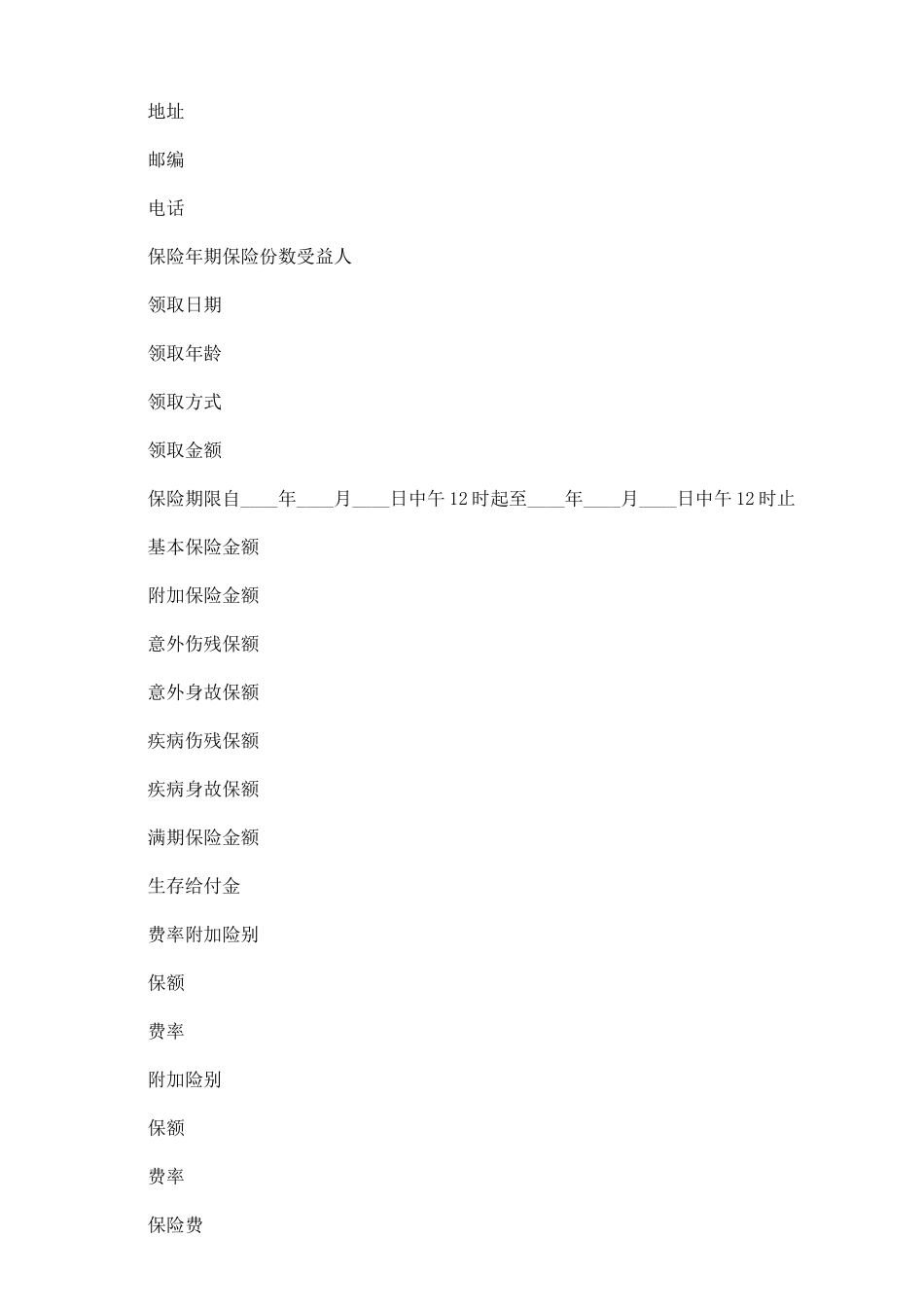 地址

邮编

电话

保险年期保险份数受益人

领取日期

领取年龄

领取方式

领取金额

保险期限自____年____月____日中午12时起至____年____月____日中午12时止

基本保险金额

附加保险金额

意外伤残保额

意外身故保额

疾病伤残保额

疾病身故保额

满期保险金额

生存给付金

费率附加险别

保额

费率

附加险别

保额

费率

保险费